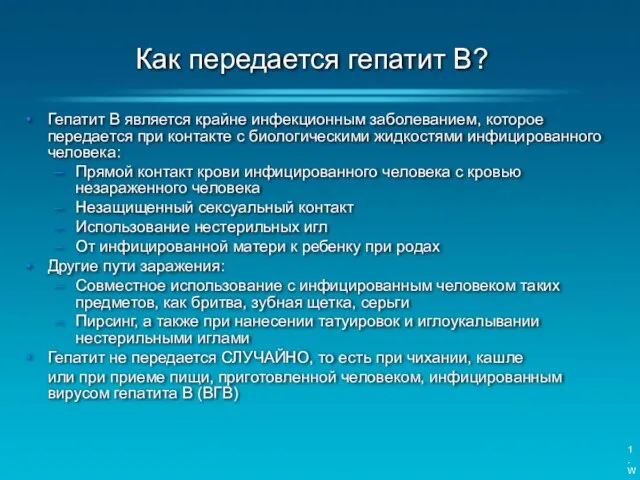 Как передается гепатит В?

• Гепатит В является крайне инфекционным заболеванием, которое передается при контакте с биологическими жидкостями инфицированного человека:
 – Прямой контакт крови инфицированного человека с кровью незараженного человека
 – Незащищенный сексуальный контакт
 – Использование нестерильных игл
 – От инфицированной матери к ребенку при родах
• Другие пути заражения:
 – Совместное использование с инфицированным человеком таких предметов, как бритва, зубная щетка, серьги
 – Пирсинг, а также при нанесении татуировок и иглоукалывании нестерильными иглами
• Гепатит не передается СЛУЧАЙНО, то есть при чихании, кашле или при приеме пищи, приготовленной человеком, инфицированным вирусом гепатита В (ВГВ)

1
.
w